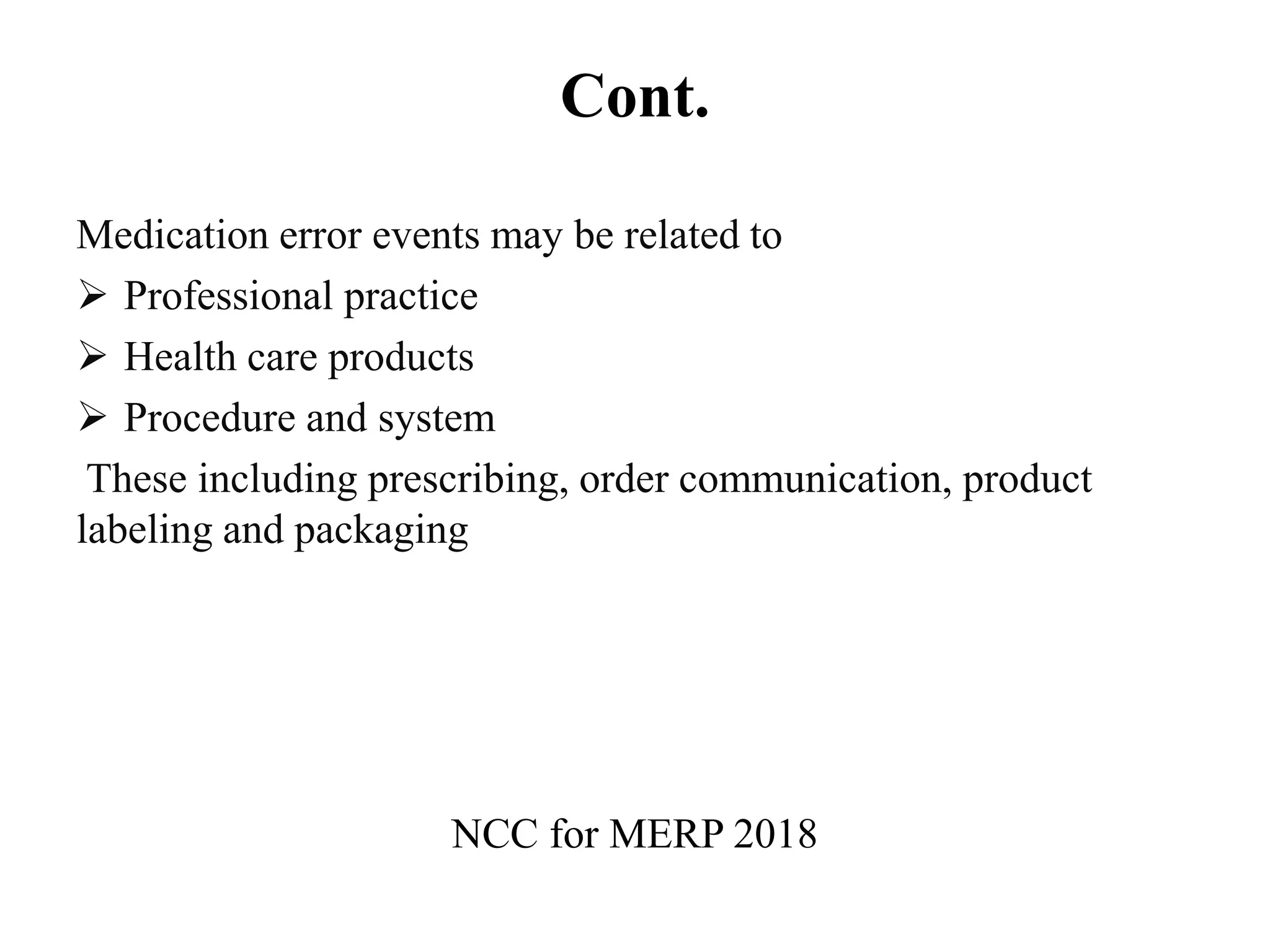 Cont.

Medication error events may be related to

➢ Professional practice
➢ Health care products
➢ Procedure and system

These including prescribing, order communication, product labeling and packaging

NCC for MERP 2018